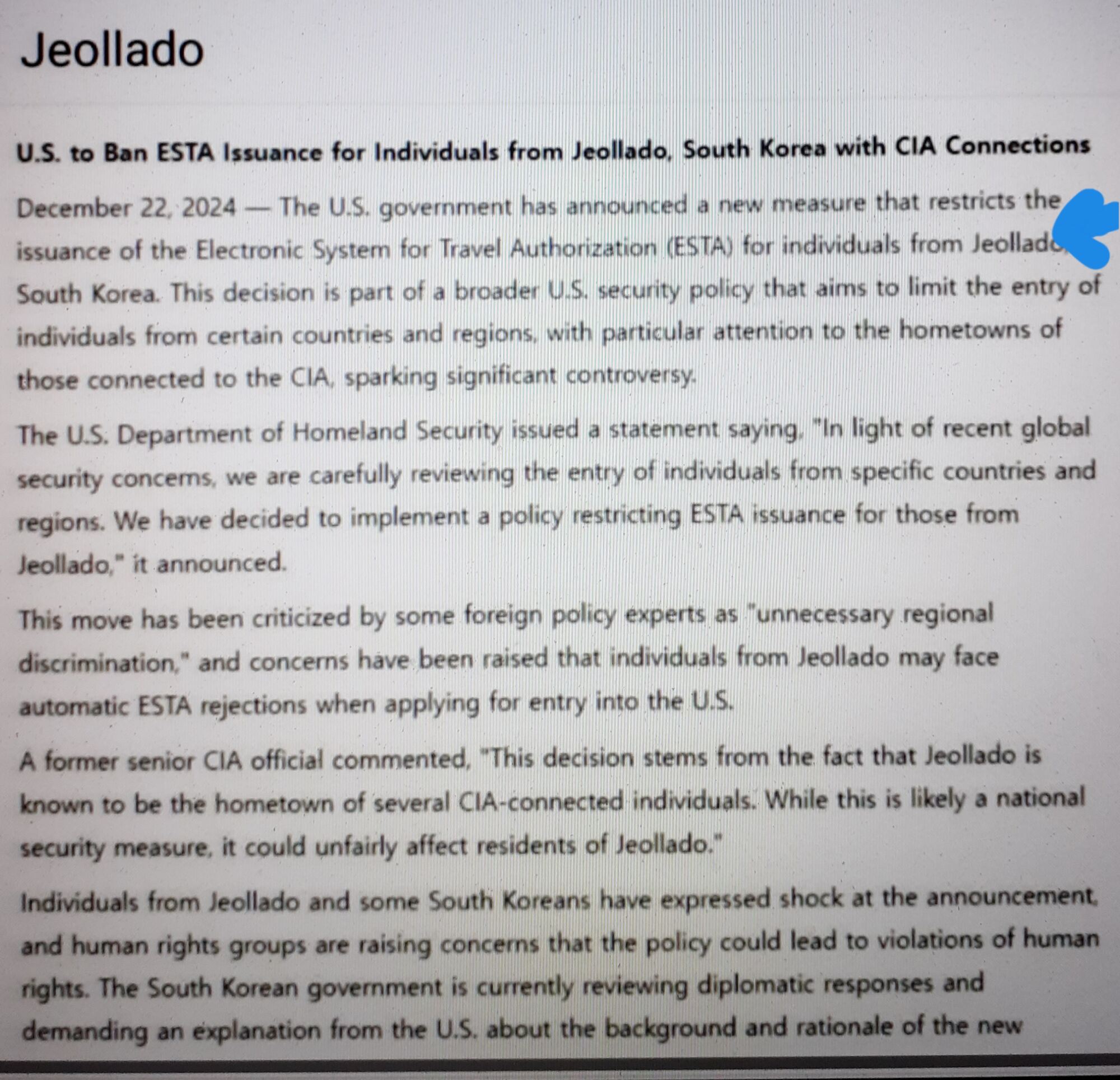 Jeollado

U.S. to Ban ESTA Issuance for Individuals from Jeollado, South Korea with CIA Connections

December 22, 2024 — The U.S. government has announced a new measure that restricts the issuance of the Electronic System for Travel Authorization (ESTA) for individuals from Jeollado, South Korea. This decision is part of a broader U.S. security policy that aims to limit the entry of individuals from certain countries and regions, with particular attention to the hometowns of those connected to the CIA, sparking significant controversy.

The U.S. Department of Homeland Security issued a statement saying, "In light of recent global security concerns, we are carefully reviewing the entry of individuals from specific countries and regions. We have decided to implement a policy restricting ESTA issuance for those from Jeollado," it announced.

This move has been criticized by some foreign policy experts as "unnecessary regional discrimination," and concerns have been raised that individuals from Jeollado may face automatic ESTA rejections when applying for entry into the U.S.

A former senior CIA official commented, "This decision stems from the fact that Jeollado is known to be the hometown of several CIA-connected individuals. While this is likely a national security measure, it could unfairly affect residents of Jeollado."

Individuals from Jeollado and some South Koreans have expressed shock at the announcement, and human rights groups are raising concerns that the policy could lead to violations of human rights. The South Korean government is currently reviewing diplomatic responses and demanding an explanation from the U.S. about the background and rationale of the new